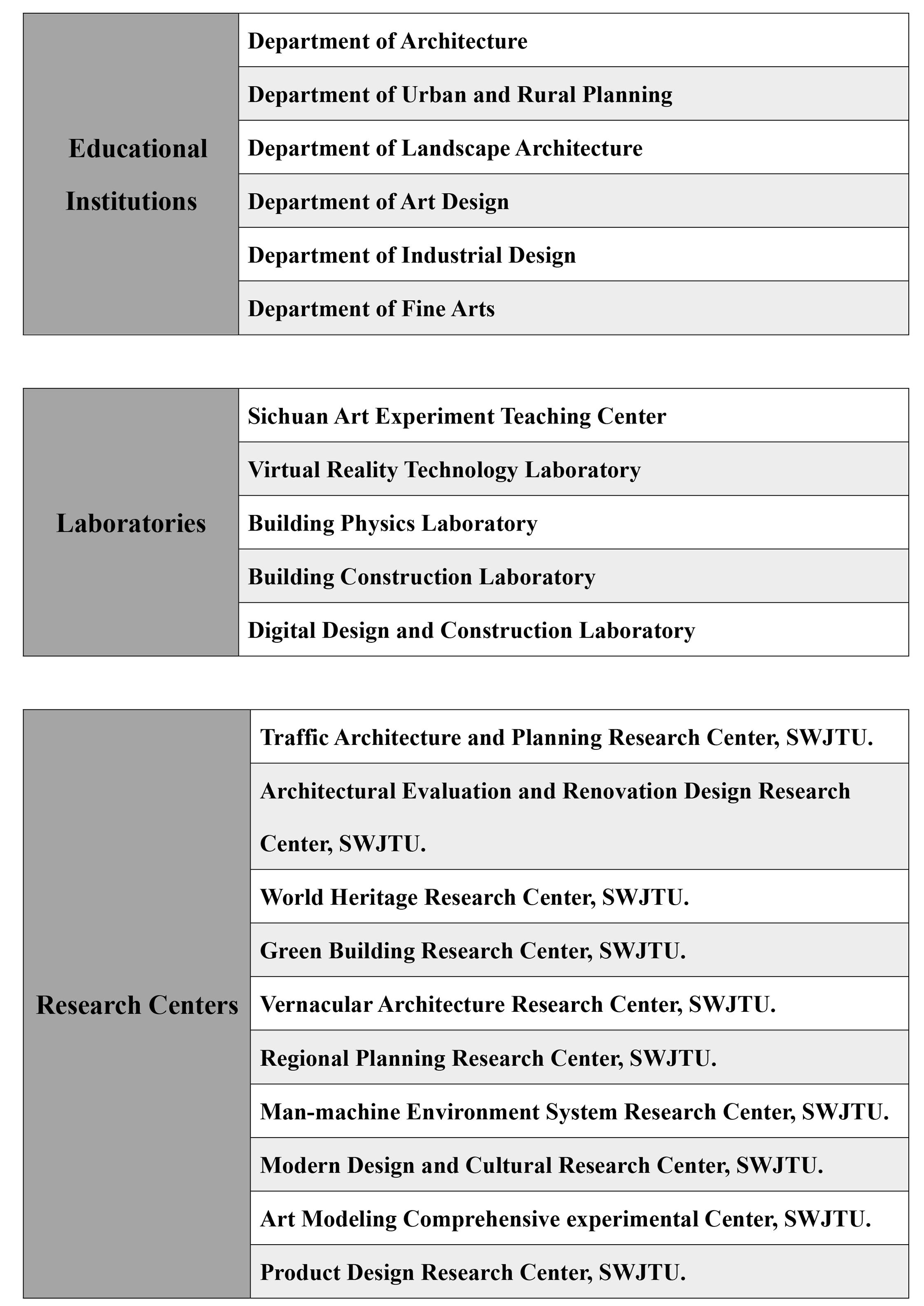 | Educational Institutions | Department of Architecture |
|---|---|
| | Department of Urban and Rural Planning |
| | Department of Landscape Architecture |
| | Department of Art Design |
| | Department of Industrial Design |
| | Department of Fine Arts |

| Laboratories | Sichuan Art Experiment Teaching Center |
|---|---|
| | Virtual Reality Technology Laboratory |
| | Building Physics Laboratory |
| | Building Construction Laboratory |
| | Digital Design and Construction Laboratory |

| Research Centers | Traffic Architecture and Planning Research Center, SWJTU. |
|---|---|
| | Architectural Evaluation and Renovation Design Research Center, SWJTU. |
| | World Heritage Research Center, SWJTU. |
| | Green Building Research Center, SWJTU. |
| | Vernacular Architecture Research Center, SWJTU. |
| | Regional Planning Research Center, SWJTU. |
| | Man-machine Environment System Research Center, SWJTU. |
| | Modern Design and Cultural Research Center, SWJTU. |
| | Art Modeling Comprehensive experimental Center, SWJTU. |
| | Product Design Research Center, SWJTU. |